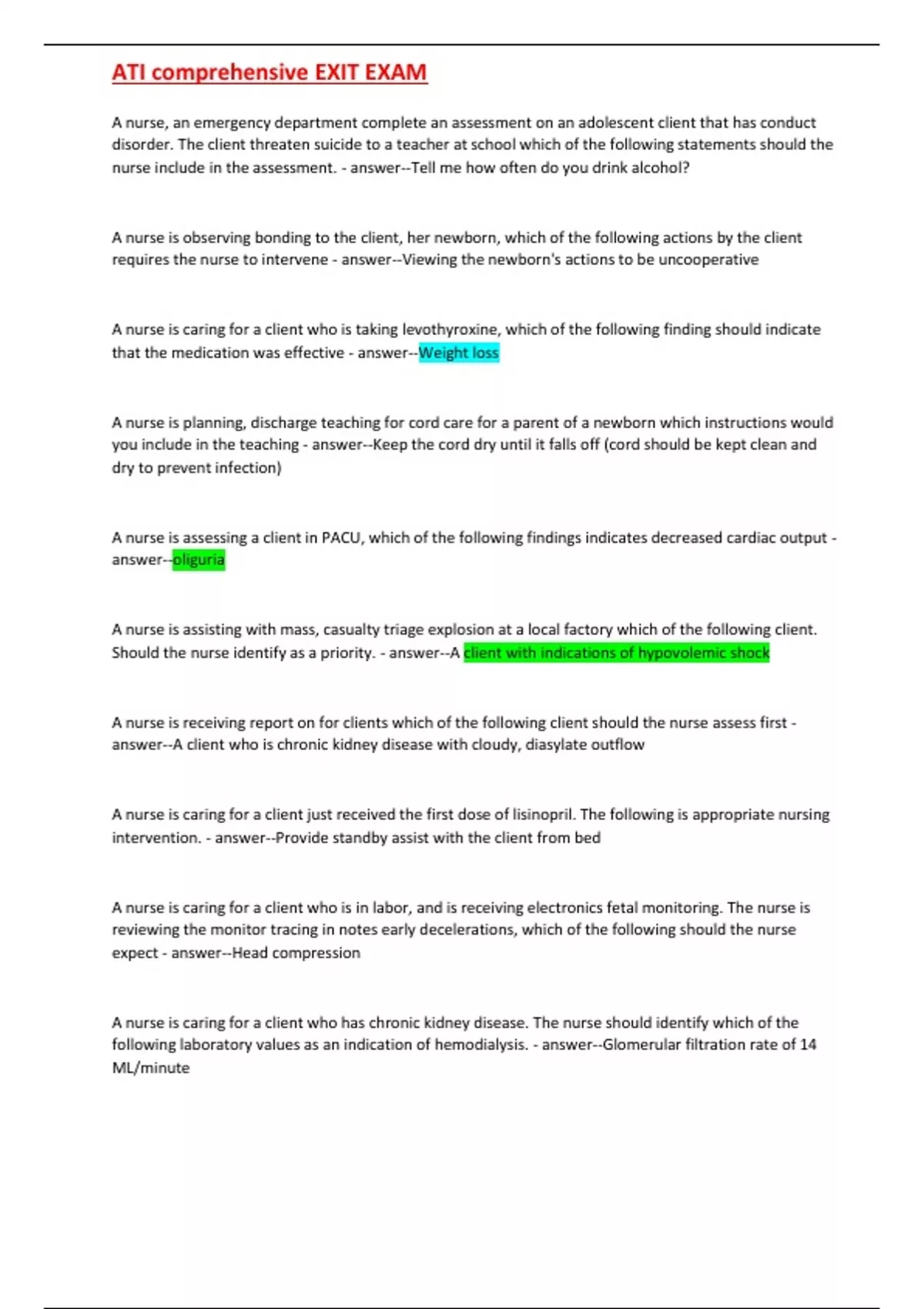 ATI comprehensive EXIT EXAM

A nurse, an emergency department complete an assessment on an adolescent client that has conduct disorder. The client threaten suicide to a teacher at school which of the following statements should the nurse include in the assessment. - answer--Tell me how often do you drink alcohol?

A nurse is observing bonding to the client, her newborn, which of the following actions by the client requires the nurse to intervene - answer--Viewing the newborn's actions to be uncooperative

A nurse is caring for a client who is taking levothyroxine, which of the following finding should indicate that the medication was effective - answer--Weight loss

A nurse is planning, discharge teaching for cord care for a parent of a newborn which instructions would you include in the teaching - answer--Keep the cord dry until it falls off (cord should be kept clean and dry to prevent infection)

A nurse is assessing a client in PACU, which of the following findings indicates decreased cardiac output - answer--oliguria

A nurse is assisting with mass, casualty triage explosion at a local factory which of the following client. Should the nurse identify as a priority. - answer--A client with indications of hypovolemic shock

A nurse is receiving report on for clients which of the following client should the nurse assess first - answer--A client who is chronic kidney disease with cloudy, diasylate outflow

A nurse is caring for a client just received the first dose of lisinopril. The following is appropriate nursing intervention. - answer--Provide standby assist with the client from bed

A nurse is caring for a client who is in labor, and is receiving electronics fetal monitoring. The nurse is reviewing the monitor tracing in notes early decelerations, which of the following should the nurse expect - answer--Head compression

A nurse is caring for a client who has chronic kidney disease. The nurse should identify which of the following laboratory values as an indication of hemodialysis. - answer--Glomerular filtration rate of 14 ML/minute